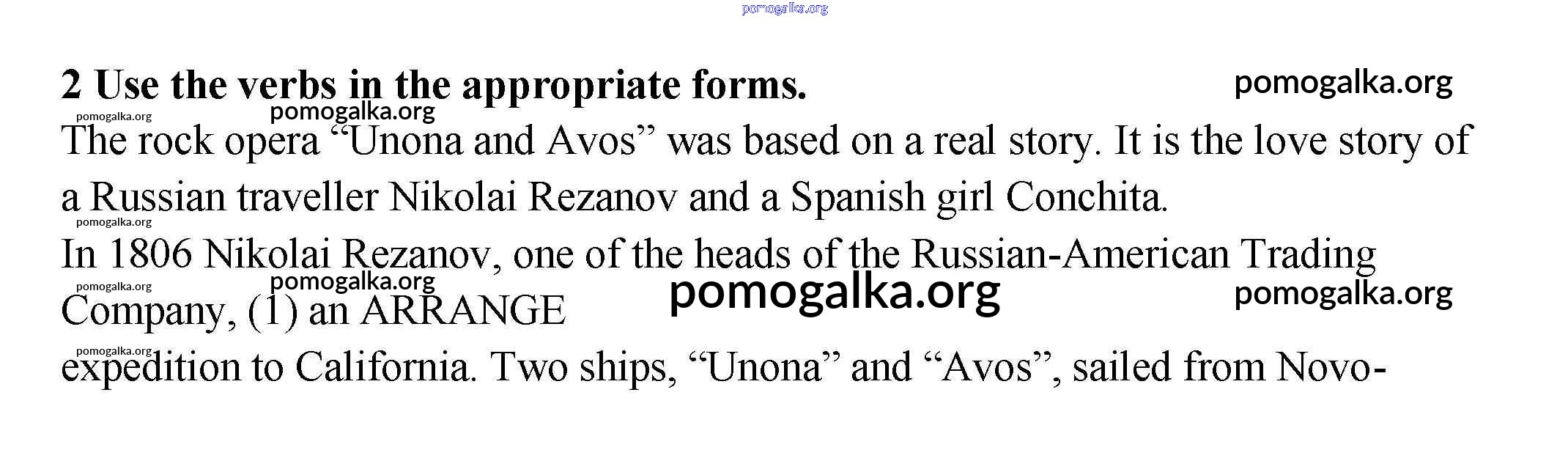 2 Use the verbs in the appropriate forms.

The rock opera "Unona and Avos" was based on a real story. It is the love story of a Russian traveller Nikolai Rezanov and a Spanish girl Conchita.

In 1806 Nikolai Rezanov, one of the heads of the Russian-American Trading Company, (1) an ARRANGE

expedition to California. Two ships, "Unona" and "Avos", sailed from Novo-

pomogalka.org